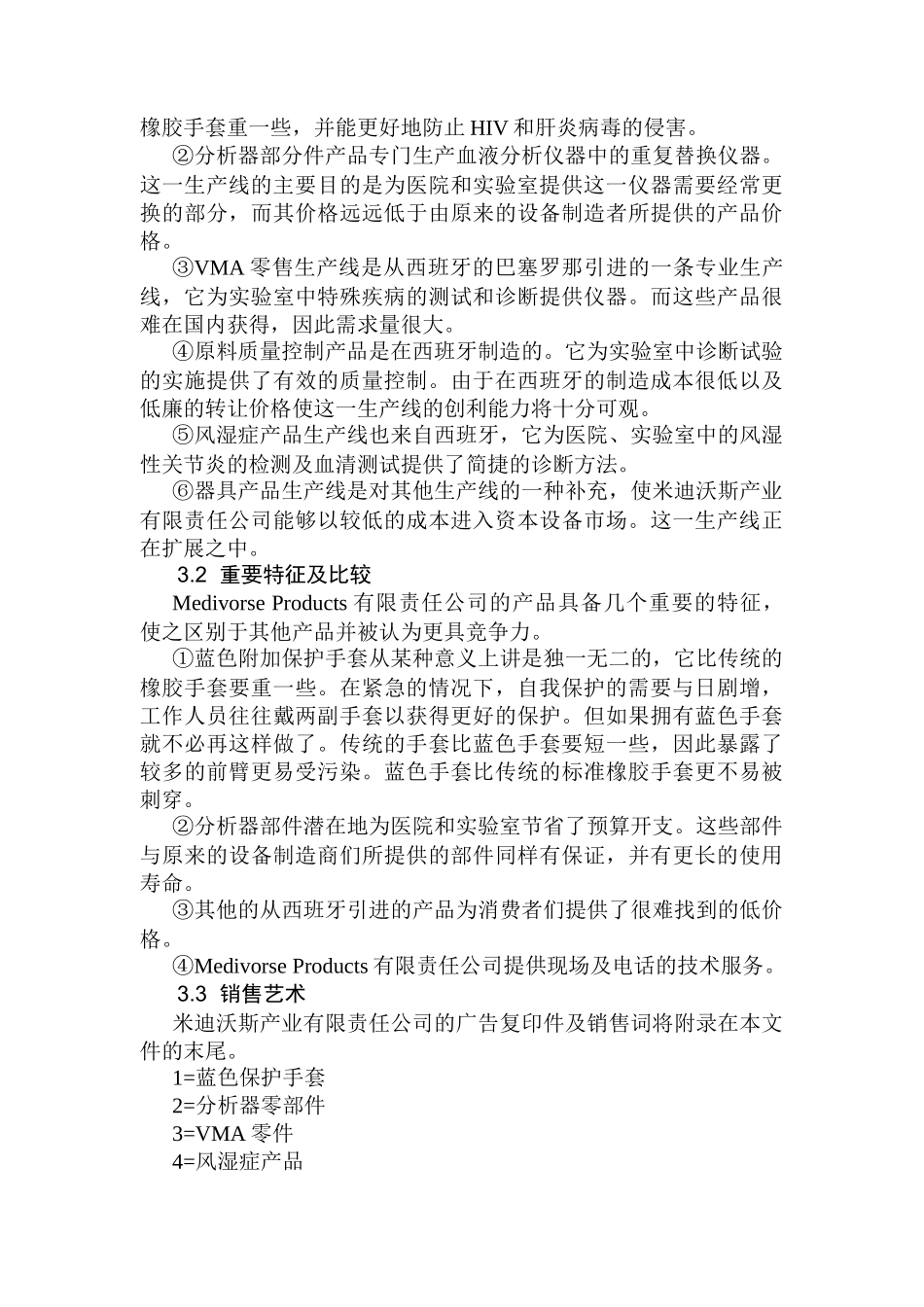 橡胶手套重一些，并能更好地防止 HIV 和肝炎病毒的侵害。

②分析器部分件产品专门生产血液分析仪器中的重复替换仪器。这一生产线的主要目的是为医院和实验室提供这一仪器需要经常更换的部分，而其价格远远低于由原来的设备制造者所提供的产品价格。

③VMA 零售生产线是从西班牙的巴塞罗那引进的一条专业生产线，它为实验室中特殊疾病的测试和诊断提供仪器。而这些产品很难在国内获得，因此需求量很大。

④原料质量控制产品是在西班牙制造的。它为实验室中诊断试验的实施提供了有效的质量控制。由于在西班牙的制造成本很低以及低廉的转让价格使这一生产线的创利能力将十分可观。

⑤风湿症产品生产线也来自西班牙，它为医院、实验室中的风湿性关节炎的检测及血清测试提供了简捷的诊断方法。

⑥器具产品生产线是对其他生产线的一种补充，使米迪沃斯产业有限责任公司能够以较低的成本进入资本设备市场。这一生产线正在扩展之中。

3.2 重要特征及比较

Medivorse Products 有限责任公司的产品具备几个重要的特征，使之区别于其他产品并被认为更具竞争力。

①蓝色附加保护手套从某种意义上讲是独一无二的，它比传统的橡胶手套要重一些。在紧急的情况下，自我保护的需要与日剧增，工作人员往往戴两副手套以获得更好的保护。但如果拥有蓝色手套就不必再这样做了。传统的手套比蓝色手套要短一些，因此暴露了较多的前臂更易受污染。蓝色手套比传统的标准橡胶手套更不易被刺穿。

②分析器部件潜在地为医院和实验室节省了预算开支。这些部件与原来的设备制造商们所提供的部件同样有保证，并有更长的使用寿命。

③其他的从西班牙引进的产品为消费者们提供了很难找到的低价格。

④Medivorse Products 有限责任公司提供现场及电话的技术服务。

3.3 销售艺术

米迪沃斯产业有限责任公司的广告复印件及销售词将附录在本文件的末尾。

1=蓝色保护手套
2=分析器零部件
3=VMA 零件
4=风湿症产品